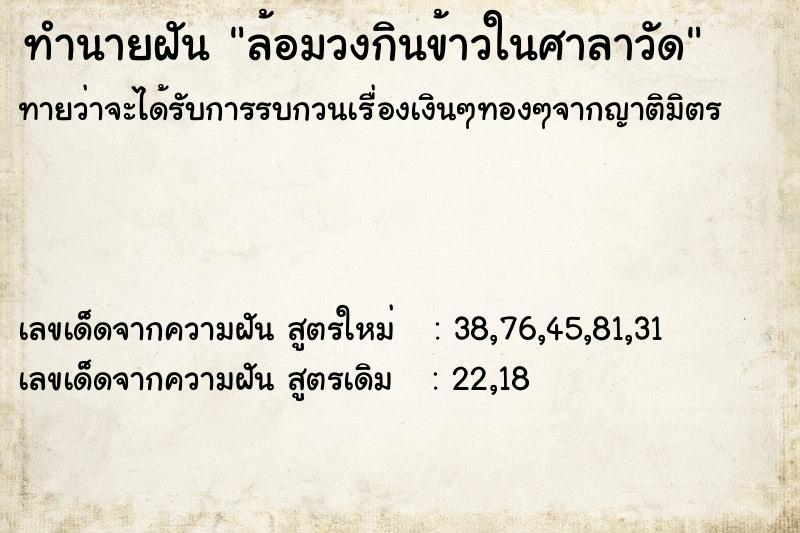 ทำนายฝัน "ล้อมวงกินข้าวในศาลาวัด"

ทายว่าจะได้รับการรบกวนเรื่องเงินๆทองๆจากญาติมิตร

เลขเด็ดจากความฝัน สูตรใหม่ : 38,76,45,81,31

เลขเด็ดจากความฝัน สูตรเดิม : 22,18